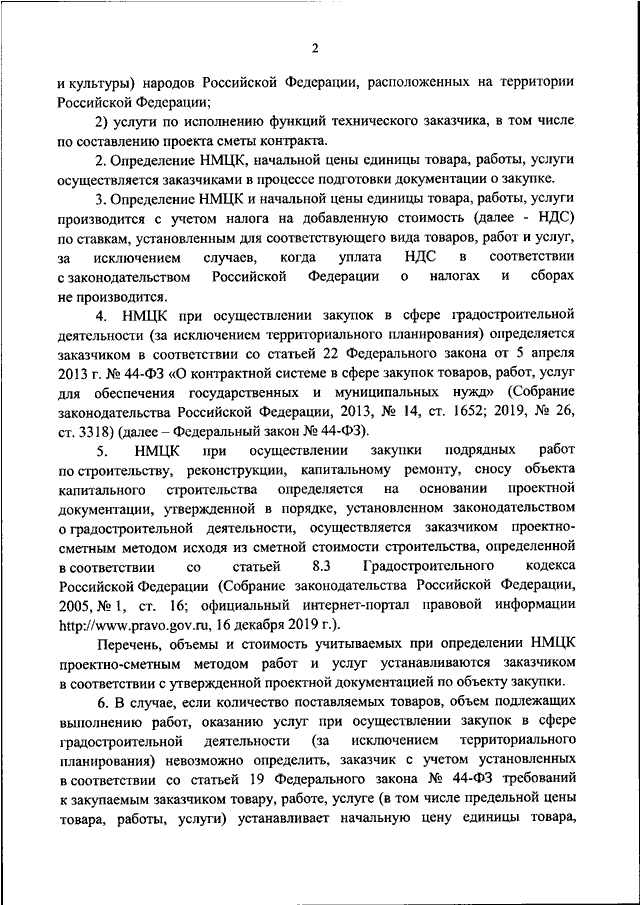 2

и культуры) народов Российской Федерации, расположенных на территории Российской Федерации;

2) услуги по исполнению функций технического заказчика, в том числе по составлению проекта сметы контракта.

2. Определение НМЦК, начальной цены единицы товара, работы, услуги осуществляется заказчиками в процессе подготовки документации о закупке.

3. Определение НМЦК и начальной цены единицы товара, работы, услуги производится с учетом налога на добавленную стоимость (далее - НДС) по ставкам, установленным для соответствующего вида товаров, работ и услуг, за исключением случаев, когда уплата НДС в соответствии с законодательством Российской Федерации о налогах и сборах не производится.

4. НМЦК при осуществлении закупок в сфере градостроительной деятельности (за исключением территориального планирования) определяется заказчиком в соответствии со статьей 22 Федерального закона от 5 апреля 2013 г. № 44-ФЗ «О контрактной системе в сфере закупок товаров, работ, услуг для обеспечения государственных и муниципальных нужд» (Собрание законодательства Российской Федерации, 2013, № 14, ст. 1652; 2019, № 26, ст. 3318) (далее – Федеральный закон № 44-ФЗ).

5. НМЦК при осуществлении закупки подрядных работ по строительству, реконструкции, капитальному ремонту, сносу объекта капитального строительства определяется на основании проектной документации, утвержденной в порядке, установленном законодательством о градостроительной деятельности, осуществляется заказчиком проектно-сметным методом исходя из сметной стоимости строительства, определенной в соответствии со статьей 8.3 Градостроительного кодекса Российской Федерации (Собрание законодательства Российской Федерации, 2005, № 1, ст. 16; официальный интернет-портал правовой информации http://www.pravo.gov.ru, 16 декабря 2019 г.).

Перечень, объемы и стоимость учитываемых при определении НМЦК проектно-сметным методом работ и услуг устанавливаются заказчиком в соответствии с утвержденной проектной документацией по объекту закупки.

6. В случае, если количество поставляемых товаров, объем подлежащих выполнению работ, оказанию услуг при осуществлении закупок в сфере градостроительной деятельности (за исключением территориального планирования) невозможно определить, заказчик с учетом установленных в соответствии со статьей 19 Федерального закона № 44-ФЗ требований к закупаемым заказчиком товару, работе, услуге (в том числе предельной цены товара, работы, услуги) устанавливает начальную цену единицы товара,